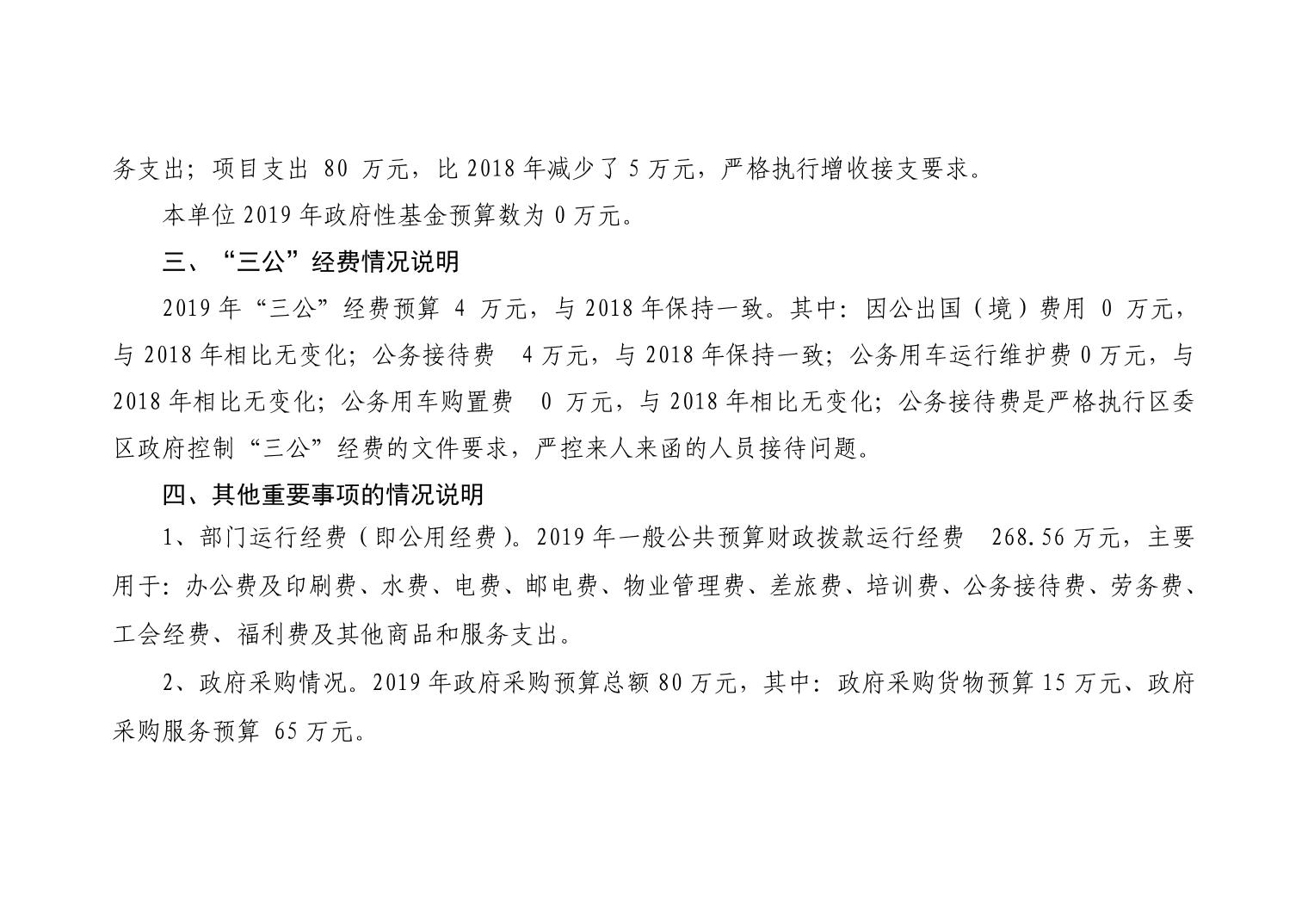 务支出；项目支出80万元，比2018年减少了5万元，严格执行增收接支要求。

本单位2019年政府性基金预算数为0万元。

三、“三公”经费情况说明

2019年“三公”经费预算4万元，与2018年保持一致。其中：因公出国（境）费用0万元，与2018年相比无变化；公务接待费4万元，与2018年保持一致；公务用车运行维护费0万元，与2018年相比无变化；公务用车购置费0万元，与2018年相比无变化；公务接待费是严格执行区委区政府控制“三公”经费的文件要求，严控来人来函的人员接待问题。

四、其他重要事项的情况说明

1、部门运行经费（即公用经费）。2019年一般公共预算财政拨款运行经费268.56万元，主要用于：办公费及印刷费、水费、电费、邮电费、物业管理费、差旅费、培训费、公务接待费、劳务费、工会经费、福利费及其他商品和服务支出。

2、政府采购情况。2019年政府采购预算总额80万元，其中：政府采购货物预算15万元、政府采购服务预算65万元。